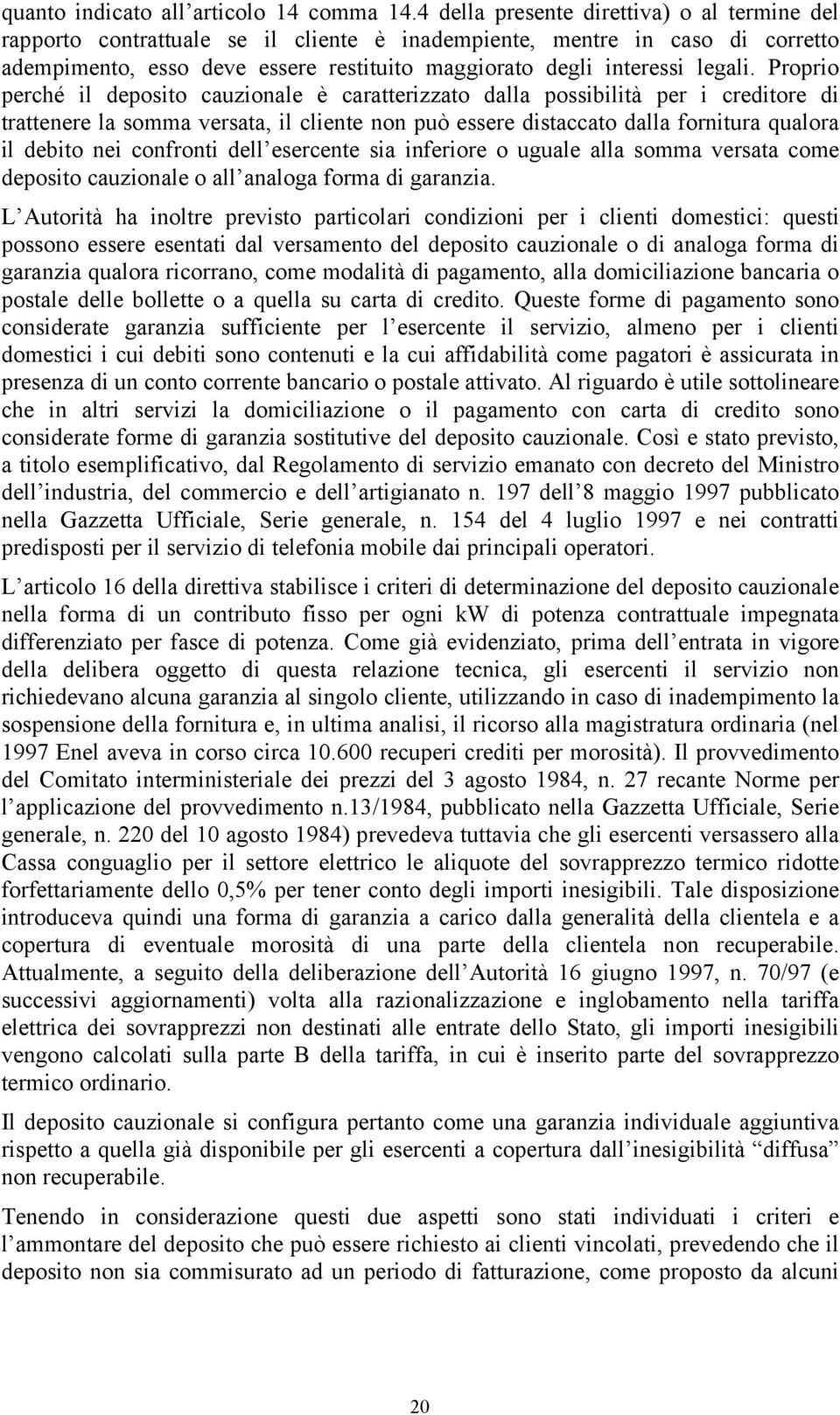 quanto indicato all’articolo 14 comma 14.4 della presente direttiva) o al termine del rapporto contrattuale se il cliente è inadempiente, mentre in caso di corretto adempimento, esso deve essere restituito maggiorato degli interessi legali. Proprio perché il deposito cauzionale è caratterizzato dalla possibilità per i creditore di trattenere la somma versata, il cliente non può essere distaccato dalla fornitura qualora il debito nei confronti dell’esercente sia inferiore o uguale alla somma versata come deposito cauzionale o all’analoga forma di garanzia.

L’Autorità ha inoltre previsto particolari condizioni per i clienti domestici: questi possono essere esentati dal versamento del deposito cauzionale o di analoga forma di garanzia qualora ricorrano, come modalità di pagamento, alla domiciliazione bancaria o postale delle bollette o a quella su carta di credito. Queste forme di pagamento sono considerate garanzia sufficiente per l’esercente il servizio, almeno per i clienti domestici i cui debiti sono contenuti e la cui affidabilità come pagatori è assicurata in presenza di un conto corrente bancario o postale attivato. Al riguardo è utile sottolineare che in altri servizi la domiciliazione o il pagamento con carta di credito sono considerate forme di garanzia sostitutive del deposito cauzionale. Così e stato previsto, a titolo esemplificativo, dal Regolamento di servizio emanato con decreto del Ministro dell’industria, del commercio e dell’artigianato n. 197 dell’8 maggio 1997 pubblicato nella Gazzetta Ufficiale, Serie generale, n. 154 del 4 luglio 1997 e nei contratti predisposti per il servizio di telefonia mobile dai principali operatori.

L’articolo 16 della direttiva stabilisce i criteri di determinazione del deposito cauzionale nella forma di un contributo fisso per ogni kW di potenza contrattuale impegnata differenziato per fasce di potenza. Come già evidenziato, prima dell’entrata in vigore della delibera oggetto di questa relazione tecnica, gli esercenti il servizio non richiedevano alcuna garanzia al singolo cliente, utilizzando in caso di inadempimento la sospensione della fornitura e, in ultima analisi, il ricorso alla magistratura ordinaria (nel 1997 Enel aveva in corso circa 10.600 recuperi crediti per morosità). Il provvedimento del Comitato interministeriale dei prezzi del 3 agosto 1984, n. 27 recante Norme per l’applicazione del provvedimento n.13/1984, pubblicato nella Gazzetta Ufficiale, Serie generale, n. 220 del 10 agosto 1984) prevedeva tuttavia che gli esercenti versassero alla Cassa conguaglio per il settore elettrico le aliquote del sovrapprezzo termico ridotte forfettariamente dello 0,5% per tener conto degli importi inesigibili. Tale disposizione introduceva quindi una forma di garanzia a carico dalla generalità della clientela e a copertura di eventuale morosità di una parte della clientela non recuperabile. Attualmente, a seguito della deliberazione dell’Autorità 16 giugno 1997, n. 70/97 (e successivi aggiornamenti) volta alla razionalizzazione e inglobamento nella tariffa elettrica dei sovrapprezzi non destinati alle entrate dello Stato, gli importi inesigibili vengono calcolati sulla parte B della tariffa, in cui è inserito parte del sovrapprezzo termico ordinario.

Il deposito cauzionale si configura pertanto come una garanzia individuale aggiuntiva rispetto a quella già disponibile per gli esercenti a copertura dall’inesigibilità “diffusa” non recuperabile.

Tenendo in considerazione questi due aspetti sono stati individuati i criteri e l’ammontare del deposito che può essere richiesto ai clienti vincolati, prevedendo che il deposito non sia commisurato ad un periodo di fatturazione, come proposto da alcuni

20